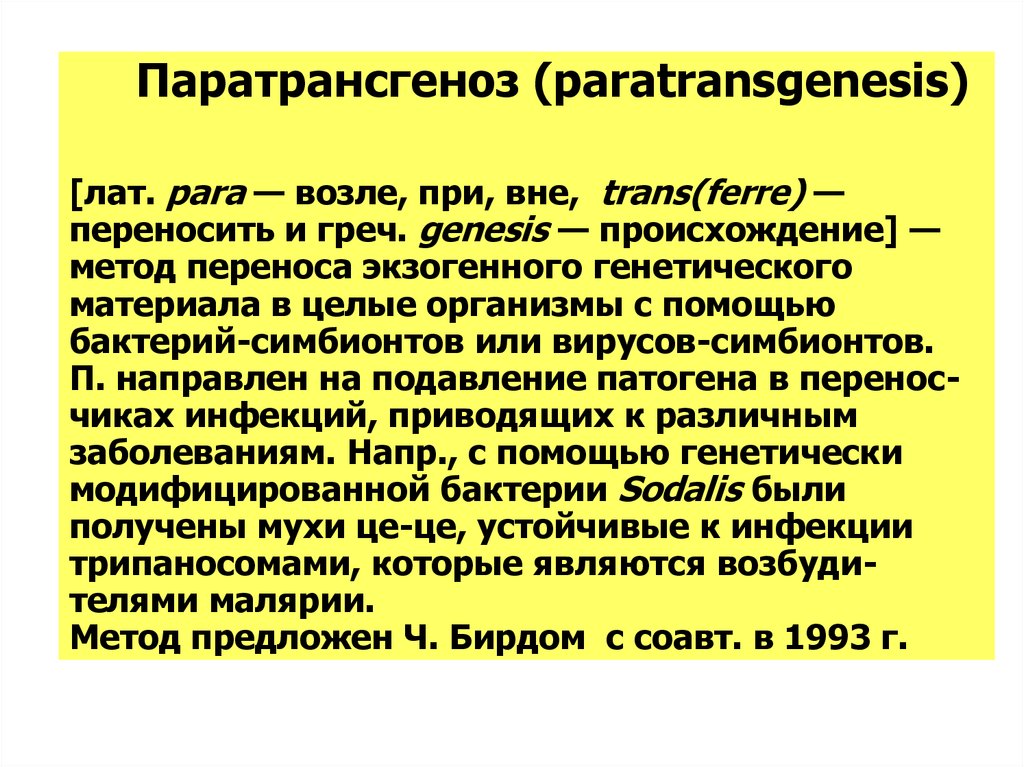 Паратрансгеноз (paratransgenesis)

[лат. para — возле, при, вне, trans(ferre) — переносить и греч. genesis — происхождение] — метод переноса экзогенного генетического материала в целые организмы с помощью бактерий-симбионтов или вирусов-симбионтов. П. направлен на подавление патогена в переносчиках инфекций, приводящих к различным заболеваниям. Напр., с помощью генетически модифицированной бактерии Sodalis были получены мухи це-це, устойчивые к инфекции трипаносомами, которые являются возбудителями малярии.
Метод предложен Ч. Бирдом с соавт. в 1993 г.